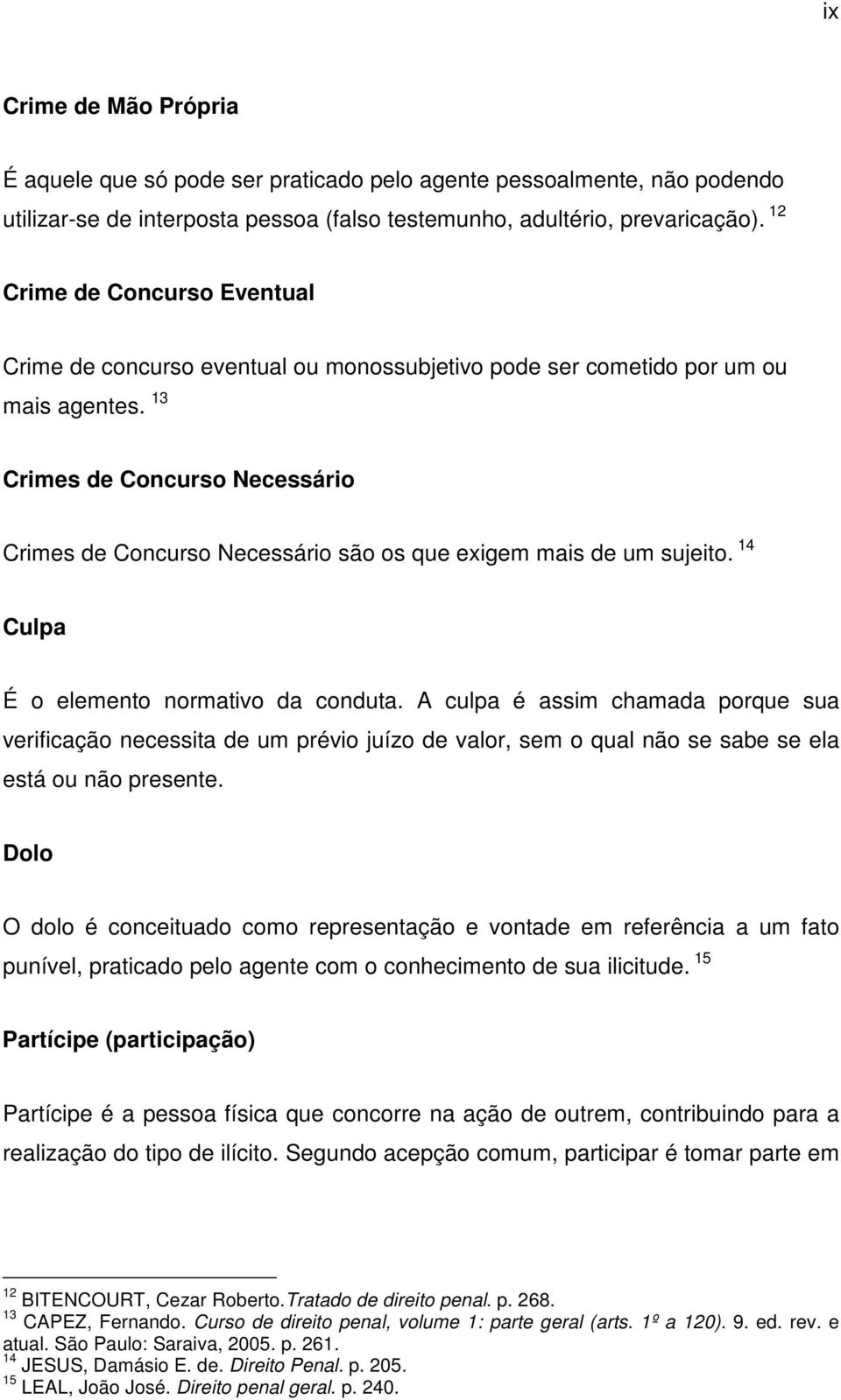 ix

Crime de Mão Própria

É aquele que só pode ser praticado pelo agente pessoalmente, não podendo utilizar-se de interposta pessoa (falso testemunho, adultério, prevaricação). $^{12}$

Crime de Concurso Eventual

Crime de concurso eventual ou monossubjetivo pode ser cometido por um ou mais agentes. $^{13}$

Crimes de Concurso Necessário

Crimes de Concurso Necessário são os que exigem mais de um sujeito. $^{14}$

Culpa

É o elemento normativo da conduta. A culpa é assim chamada porque sua verificação necessita de um prévio juízo de valor, sem o qual não se sabe se ela está ou não presente.

Dolo

O dolo é conceituado como representação e vontade em referência a um fato punível, praticado pelo agente com o conhecimento de sua ilicitude. $^{15}$

Partícipe (participação)

Partícipe é a pessoa física que concorre na ação de outrem, contribuindo para a realização do tipo de ilícito. Segundo acepção comum, participar é tomar parte em

$^{12}$ BITENCOURT, Cezar Roberto.Tratado de direito penal. p. 268.
$^{13}$ CAPEZ, Fernando. Curso de direito penal, volume 1: parte geral (arts. 1º a 120). 9. ed. rev. e atual. São Paulo: Saraiva, 2005. p. 261.
$^{14}$ JESUS, Damásio E. de. Direito Penal. p. 205.
$^{15}$ LEAL, João José. Direito penal geral. p. 240.